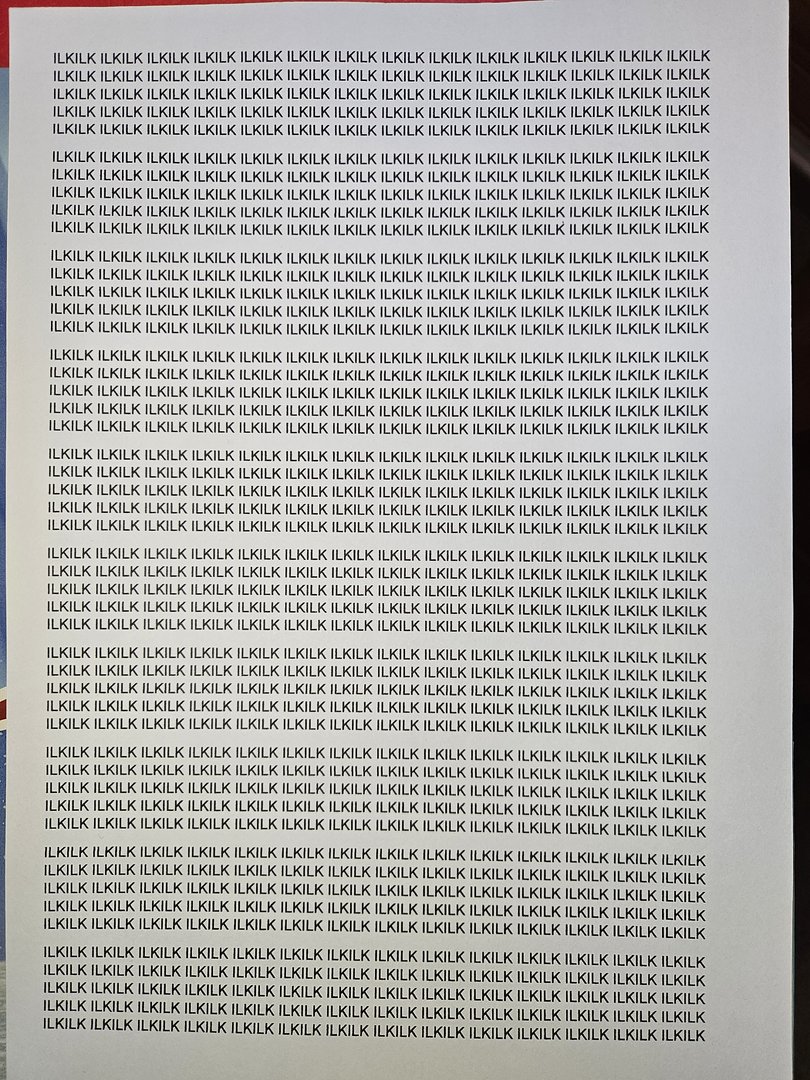 ILKILK ILKILK ILKILK ILKILK ILKILK ILKILK ILKILK ILKILK ILKILK ILKILK ILKILK ILKILK ILKILK ILKILK
ILKILK ILKILK ILKILK ILKILK ILKILK ILKILK ILKILK ILKILK ILKILK ILKILK ILKILK ILKILK ILKILK ILKILK
ILKILK ILKILK ILKILK ILKILK ILKILK ILKILK ILKILK ILKILK ILKILK ILKILK ILKILK ILKILK ILKILK ILKILK
ILKILK ILKILK ILKILK ILKILK ILKILK ILKILK ILKILK ILKILK ILKILK ILKILK ILKILK ILKILK ILKILK ILKILK
ILKILK ILKILK ILKILK ILKILK ILKILK ILKILK ILKILK ILKILK ILKILK ILKILK ILKILK ILKILK ILKILK ILKILK

ILKILK ILKILK ILKILK ILKILK ILKILK ILKILK ILKILK ILKILK ILKILK ILKILK ILKILK ILKILK ILKILK ILKILK
ILKILK ILKILK ILKILK ILKILK ILKILK ILKILK ILKILK ILKILK ILKILK ILKILK ILKILK ILKILK ILKILK ILKILK
ILKILK ILKILK ILKILK ILKILK ILKILK ILKILK ILKILK ILKILK ILKILK ILKILK ILKILK ILKILK ILKILK ILKILK
ILKILK ILKILK ILKILK ILKILK ILKILK ILKILK ILKILK ILKILK ILKILK ILKILK ILKILK ILKILK ILKILK ILKILK
ILKILK ILKILK ILKILK ILKILK ILKILK ILKILK ILKILK ILKILK ILKILK ILKILK ILKILK ILKILK ILKILK ILKILK

ILKILK ILKILK ILKILK ILKILK ILKILK ILKILK ILKILK ILKILK ILKILK ILKILK ILKILK ILKILK ILKILK ILKILK
ILKILK ILKILK ILKILK ILKILK ILKILK ILKILK ILKILK ILKILK ILKILK ILKILK ILKILK ILKILK ILKILK ILKILK
ILKILK ILKILK ILKILK ILKILK ILKILK ILKILK ILKILK ILKILK ILKILK ILKILK ILKILK ILKILK ILKILK ILKILK
ILKILK ILKILK ILKILK ILKILK ILKILK ILKILK ILKILK ILKILK ILKILK ILKILK ILKILK ILKILK ILKILK ILKILK
ILKILK ILKILK ILKILK ILKILK ILKILK ILKILK ILKILK ILKILK ILKILK ILKILK ILKILK ILKILK ILKILK ILKILK

ILKILK ILKILK ILKILK ILKILK ILKILK ILKILK ILKILK ILKILK ILKILK ILKILK ILKILK ILKILK ILKILK ILKILK
ILKILK ILKILK ILKILK ILKILK ILKILK ILKILK ILKILK ILKILK ILKILK ILKILK ILKILK ILKILK ILKILK ILKILK
ILKILK ILKILK ILKILK ILKILK ILKILK ILKILK ILKILK ILKILK ILKILK ILKILK ILKILK ILKILK ILKILK ILKILK
ILKILK ILKILK ILKILK ILKILK ILKILK ILKILK ILKILK ILKILK ILKILK ILKILK ILKILK ILKILK ILKILK ILKILK
ILKILK ILKILK ILKILK ILKILK ILKILK ILKILK ILKILK ILKILK ILKILK ILKILK ILKILK ILKILK ILKILK ILKILK

ILKILK ILKILK ILKILK ILKILK ILKILK ILKILK ILKILK ILKILK ILKILK ILKILK ILKILK ILKILK ILKILK ILKILK
ILKILK ILKILK ILKILK ILKILK ILKILK ILKILK ILKILK ILKILK ILKILK ILKILK ILKILK ILKILK ILKILK ILKILK
ILKILK ILKILK ILKILK ILKILK ILKILK ILKILK ILKILK ILKILK ILKILK ILKILK ILKILK ILKILK ILKILK ILKILK
ILKILK ILKILK ILKILK ILKILK ILKILK ILKILK ILKILK ILKILK ILKILK ILKILK ILKILK ILKILK ILKILK ILKILK
ILKILK ILKILK ILKILK ILKILK ILKILK ILKILK ILKILK ILKILK ILKILK ILKILK ILKILK ILKILK ILKILK ILKILK

ILKILK ILKILK ILKILK ILKILK ILKILK ILKILK ILKILK ILKILK ILKILK ILKILK ILKILK ILKILK ILKILK ILKILK
ILKILK ILKILK ILKILK ILKILK ILKILK ILKILK ILKILK ILKILK ILKILK ILKILK ILKILK ILKILK ILKILK ILKILK
ILKILK ILKILK ILKILK ILKILK ILKILK ILKILK ILKILK ILKILK ILKILK ILKILK ILKILK ILKILK ILKILK ILKILK
ILKILK ILKILK ILKILK ILKILK ILKILK ILKILK ILKILK ILKILK ILKILK ILKILK ILKILK ILKILK ILKILK ILKILK
ILKILK ILKILK ILKILK ILKILK ILKILK ILKILK ILKILK ILKILK ILKILK ILKILK ILKILK ILKILK ILKILK ILKILK

ILKILK ILKILK ILKILK ILKILK ILKILK ILKILK ILKILK ILKILK ILKILK ILKILK ILKILK ILKILK ILKILK ILKILK
ILKILK ILKILK ILKILK ILKILK ILKILK ILKILK ILKILK ILKILK ILKILK ILKILK ILKILK ILKILK ILKILK ILKILK
ILKILK ILKILK ILKILK ILKILK ILKILK ILKILK ILKILK ILKILK ILKILK ILKILK ILKILK ILKILK ILKILK ILKILK
ILKILK ILKILK ILKILK ILKILK ILKILK ILKILK ILKILK ILKILK ILKILK ILKILK ILKILK ILKILK ILKILK ILKILK
ILKILK ILKILK ILKILK ILKILK ILKILK ILKILK ILKILK ILKILK ILKILK ILKILK ILKILK ILKILK ILKILK ILKILK

ILKILK ILKILK ILKILK ILKILK ILKILK ILKILK ILKILK ILKILK ILKILK ILKILK ILKILK ILKILK ILKILK ILKILK
ILKILK ILKILK ILKILK ILKILK ILKILK ILKILK ILKILK ILKILK ILKILK ILKILK ILKILK ILKILK ILKILK ILKILK
ILKILK ILKILK ILKILK ILKILK ILKILK ILKILK ILKILK ILKILK ILKILK ILKILK ILKILK ILKILK ILKILK ILKILK
ILKILK ILKILK ILKILK ILKILK ILKILK ILKILK ILKILK ILKILK ILKILK ILKILK ILKILK ILKILK ILKILK ILKILK
ILKILK ILKILK ILKILK ILKILK ILKILK ILKILK ILKILK ILKILK ILKILK ILKILK ILKILK ILKILK ILKILK ILKILK

ILKILK ILKILK ILKILK ILKILK ILKILK ILKILK ILKILK ILKILK ILKILK ILKILK ILKILK ILKILK ILKILK ILKILK
ILKILK ILKILK ILKILK ILKILK ILKILK ILKILK ILKILK ILKILK ILKILK ILKILK ILKILK ILKILK ILKILK ILKILK
ILKILK ILKILK ILKILK ILKILK ILKILK ILKILK ILKILK ILKILK ILKILK ILKILK ILKILK ILKILK ILKILK ILKILK
ILKILK ILKILK ILKILK ILKILK ILKILK ILKILK ILKILK ILKILK ILKILK ILKILK ILKILK ILKILK ILKILK ILKILK
ILKILK ILKILK ILKILK ILKILK ILKILK ILKILK ILKILK ILKILK ILKILK ILKILK ILKILK ILKILK ILKILK ILKILK

ILKILK ILKILK ILKILK ILKILK ILKILK ILKILK ILKILK ILKILK ILKILK ILKILK ILKILK ILKILK ILKILK ILKILK
ILKILK ILKILK ILKILK ILKILK ILKILK ILKILK ILKILK ILKILK ILKILK ILKILK ILKILK ILKILK ILKILK ILKILK
ILKILK ILKILK ILKILK ILKILK ILKILK ILKILK ILKILK ILKILK ILKILK ILKILK ILKILK ILKILK ILKILK ILKILK
ILKILK ILKILK ILKILK ILKILK ILKILK ILKILK ILKILK ILKILK ILKILK ILKILK ILKILK ILKILK ILKILK ILKILK
ILKILK ILKILK ILKILK ILKILK ILKILK ILKILK ILKILK ILKILK ILKILK ILKILK ILKILK ILKILK ILKILK ILKILK